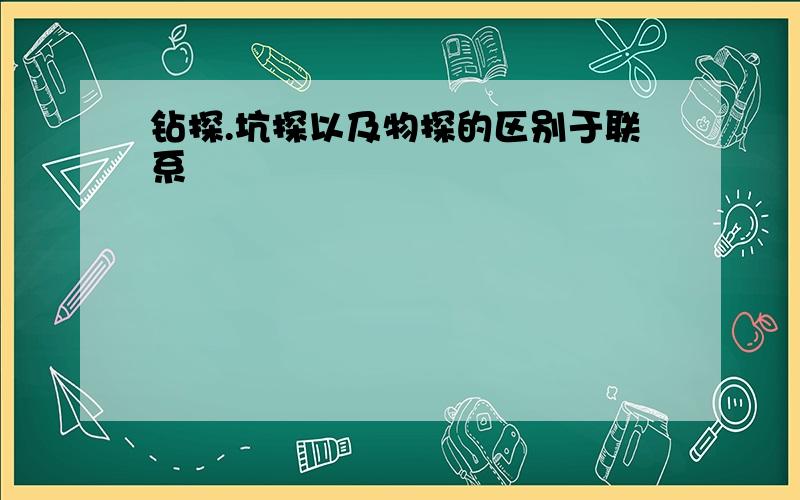 钻探.坑探以及物探的区别于联系